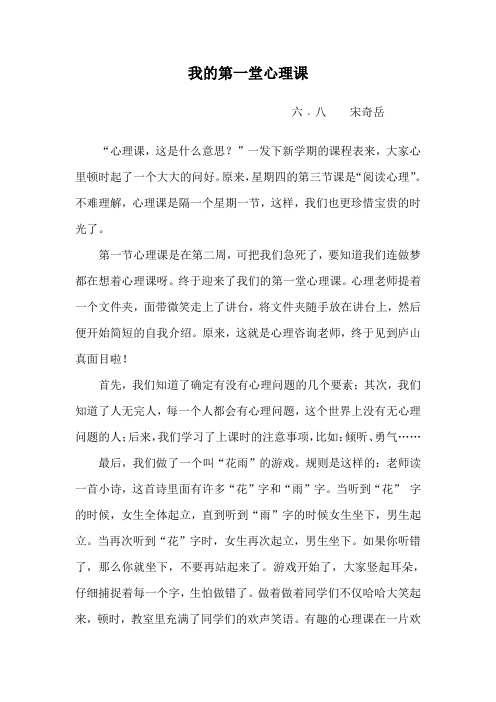 我的第一堂心理课

六．八　　宋奇岳

“心理课，这是什么意思？”一发下新学期的课程表来，大家心里顿时起了一个大大的问好。原来，星期四的第三节课是“阅读心理”。不难理解，心理课是隔一个星期一节，这样，我们也更珍惜宝贵的时光了。

第一节心理课是在第二周，可把我们急死了，要知道我们连做梦都在想着心理课呀。终于迎来了我们的第一堂心理课。心理老师提着一个文件夹，面带微笑走上了讲台，将文件夹随手放在讲台上，然后便开始简短的自我介绍。原来，这就是心理咨询老师，终于见到庐山真面目啦！

首先，我们知道了确定有没有心理问题的几个要素；其次，我们知道了人无完人，每一个人都会有心理问题，这个世界上没有无心理问题的人；后来，我们学习了上课时的注意事项，比如：倾听、勇气……

最后，我们做了一个叫“花雨”的游戏。规则是这样的：老师读一首小诗，这首诗里面有许多“花”字和“雨”字。当听到“花” 字的时候，女生全体起立，直到听到“雨”字的时候女生坐下，男生起立。当再次听到“花”字时，女生再次起立，男生坐下。如果你听错了，那么你就坐下，不要再站起来了。游戏开始了，大家竖起耳朵，仔细捕捉着每一个字，生怕做错了。做着做着同学们不仅哈哈大笑起来，顿时，教室里充满了同学们的欢声笑语。有趣的心理课在一片欢